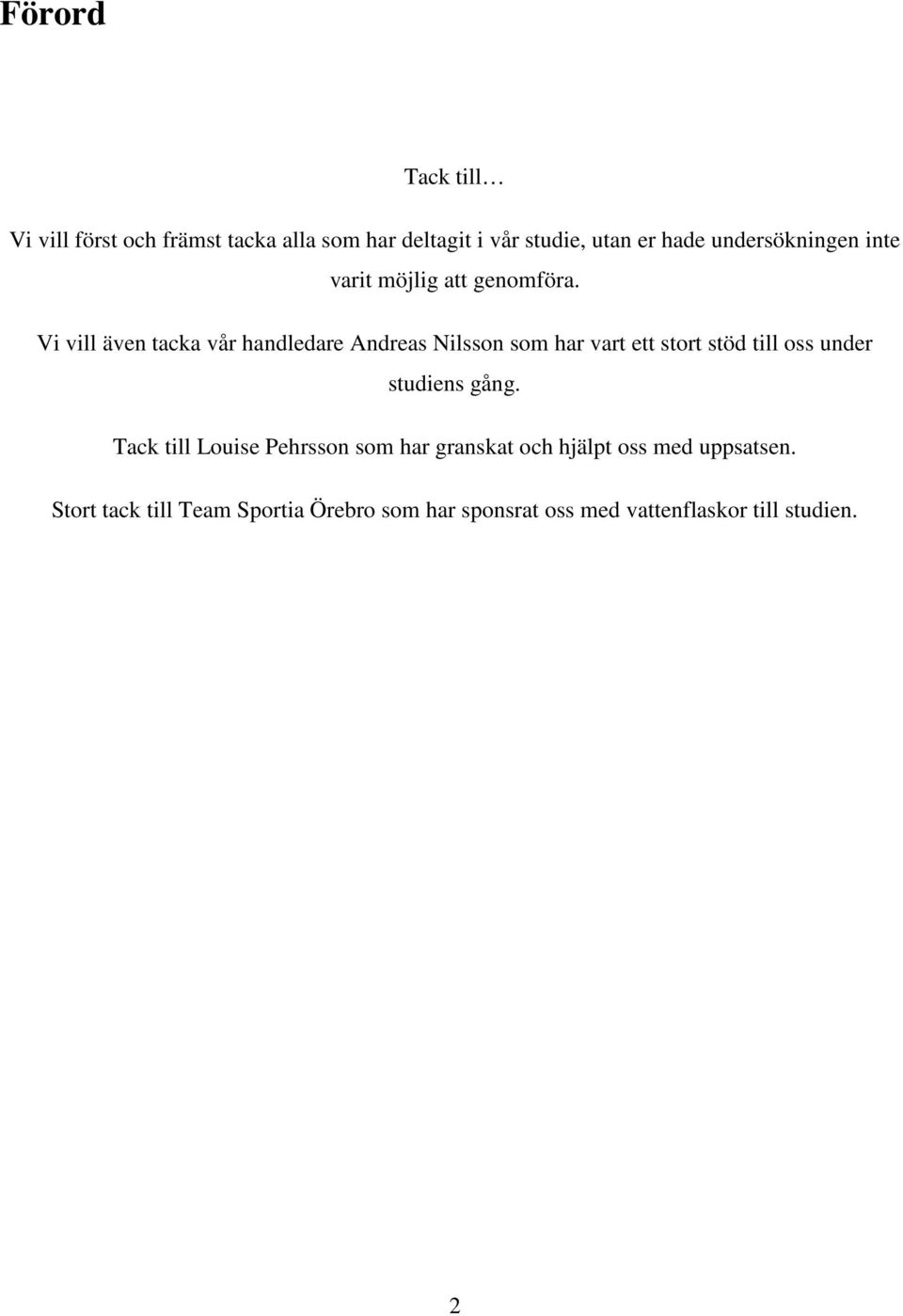 Förord

Tack till…

Vi vill först och främst tacka alla som har deltagit i vår studie, utan er hade undersökningen inte varit möjlig att genomföra.

Vi vill även tacka vår handledare Andreas Nilsson som har vart ett stort stöd till oss under studiens gång.

Tack till Louise Pehrsson som har granskat och hjälpt oss med uppsatsen.

Stort tack till Team Sportia Örebro som har sponsrat oss med vattenflaskor till studien.

2